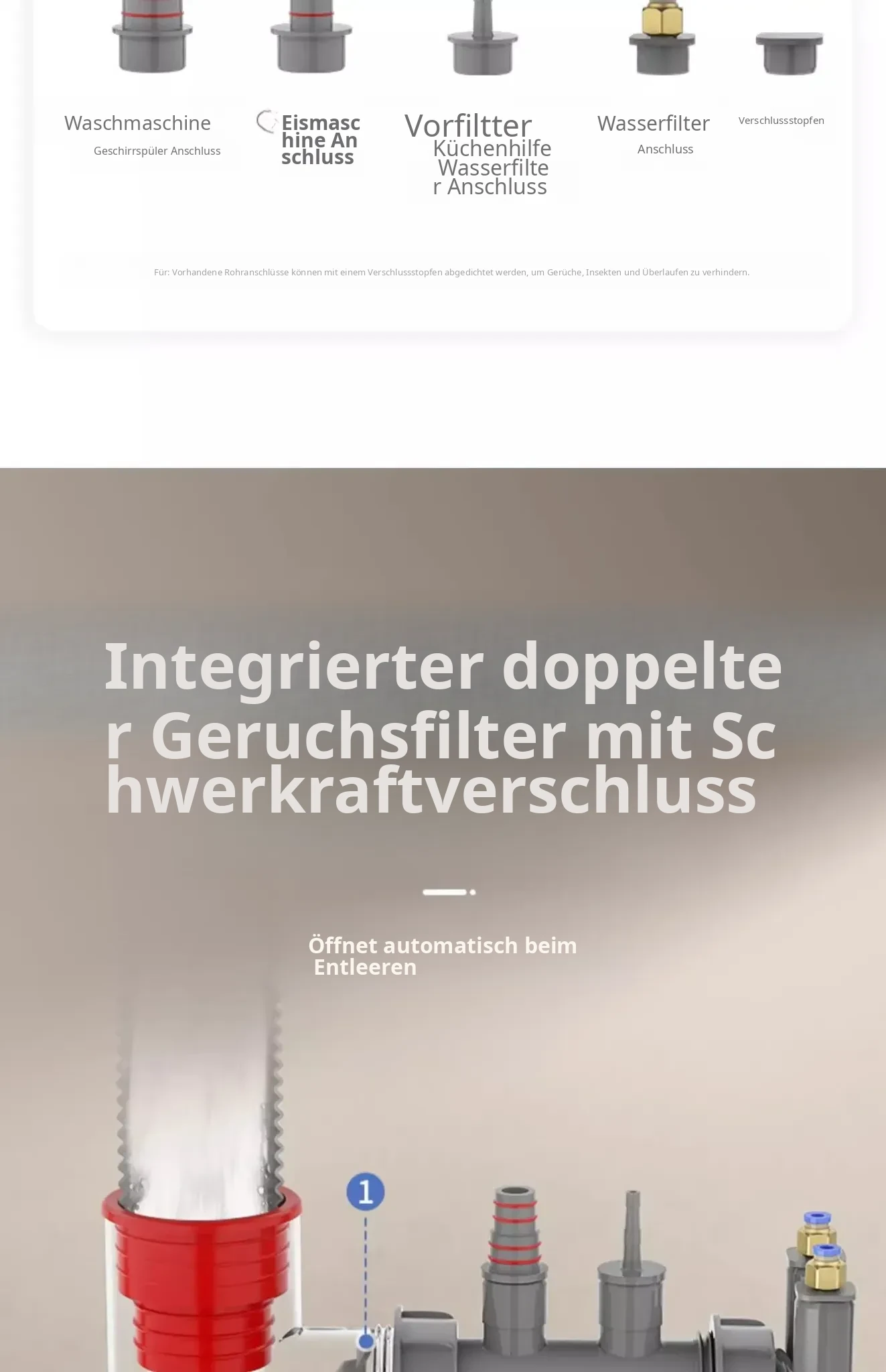 Waschmaschine

Geschirrspüler Anschluss

Eismaschine Anschluss

Vorfiltter

Küchenhilfe Wasserfilter Anschluss

Wasserfilter

Anschluss

Verschlussstopfen

Für: Vorhandene Rohranschlüsse können mit einem Verschlussstopfen abgedichtet werden, um Gerüche, Insekten und Überlaufen zu verhindern.

Integrierter doppelter Geruchsfilter mit Schwerkraftverschluss

Öffnet automatisch beim Entleeren

1